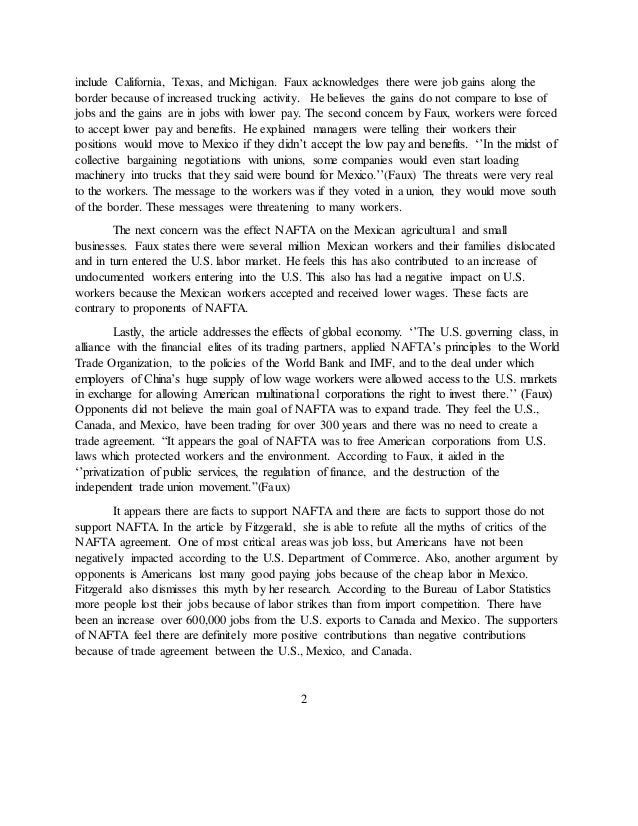 include California, Texas, and Michigan. Faux acknowledges there were job gains along the border because of increased trucking activity. He believes the gains do not compare to lose of jobs and the gains are in jobs with lower pay. The second concern by Faux, workers were forced to accept lower pay and benefits. He explained managers were telling their workers their positions would move to Mexico if they didn't accept the low pay and benefits. ''In the midst of collective bargaining negotiations with unions, some companies would even start loading machinery into trucks that they said were bound for Mexico.''(Faux) The threats were very real to the workers. The message to the workers was if they voted in a union, they would move south of the border. These messages were threatening to many workers.

The next concern was the effect NAFTA on the Mexican agricultural and small businesses. Faux states there were several million Mexican workers and their families dislocated and in turn entered the U.S. labor market. He feels this has also contributed to an increase of undocumented workers entering into the U.S. This also has had a negative impact on U.S. workers because the Mexican workers accepted and received lower wages. These facts are contrary to proponents of NAFTA.

Lastly, the article addresses the effects of global economy. ''The U.S. governing class, in alliance with the financial elites of its trading partners, applied NAFTA's principles to the World Trade Organization, to the policies of the World Bank and IMF, and to the deal under which employers of China's huge supply of low wage workers were allowed access to the U.S. markets in exchange for allowing American multinational corporations the right to invest there.'' (Faux) Opponents did not believe the main goal of NAFTA was to expand trade. They feel the U.S., Canada, and Mexico, have been trading for over 300 years and there was no need to create a trade agreement. "It appears the goal of NAFTA was to free American corporations from U.S. laws which protected workers and the environment. According to Faux, it aided in the ''privatization of public services, the regulation of finance, and the destruction of the independent trade union movement."(Faux)

It appears there are facts to support NAFTA and there are facts to support those do not support NAFTA. In the article by Fitzgerald, she is able to refute all the myths of critics of the NAFTA agreement. One of most critical areas was job loss, but Americans have not been negatively impacted according to the U.S. Department of Commerce. Also, another argument by opponents is Americans lost many good paying jobs because of the cheap labor in Mexico. Fitzgerald also dismisses this myth by her research. According to the Bureau of Labor Statistics more people lost their jobs because of labor strikes than from import competition. There have been an increase over 600,000 jobs from the U.S. exports to Canada and Mexico. The supporters of NAFTA feel there are definitely more positive contributions than negative contributions because of trade agreement between the U.S., Mexico, and Canada.

2